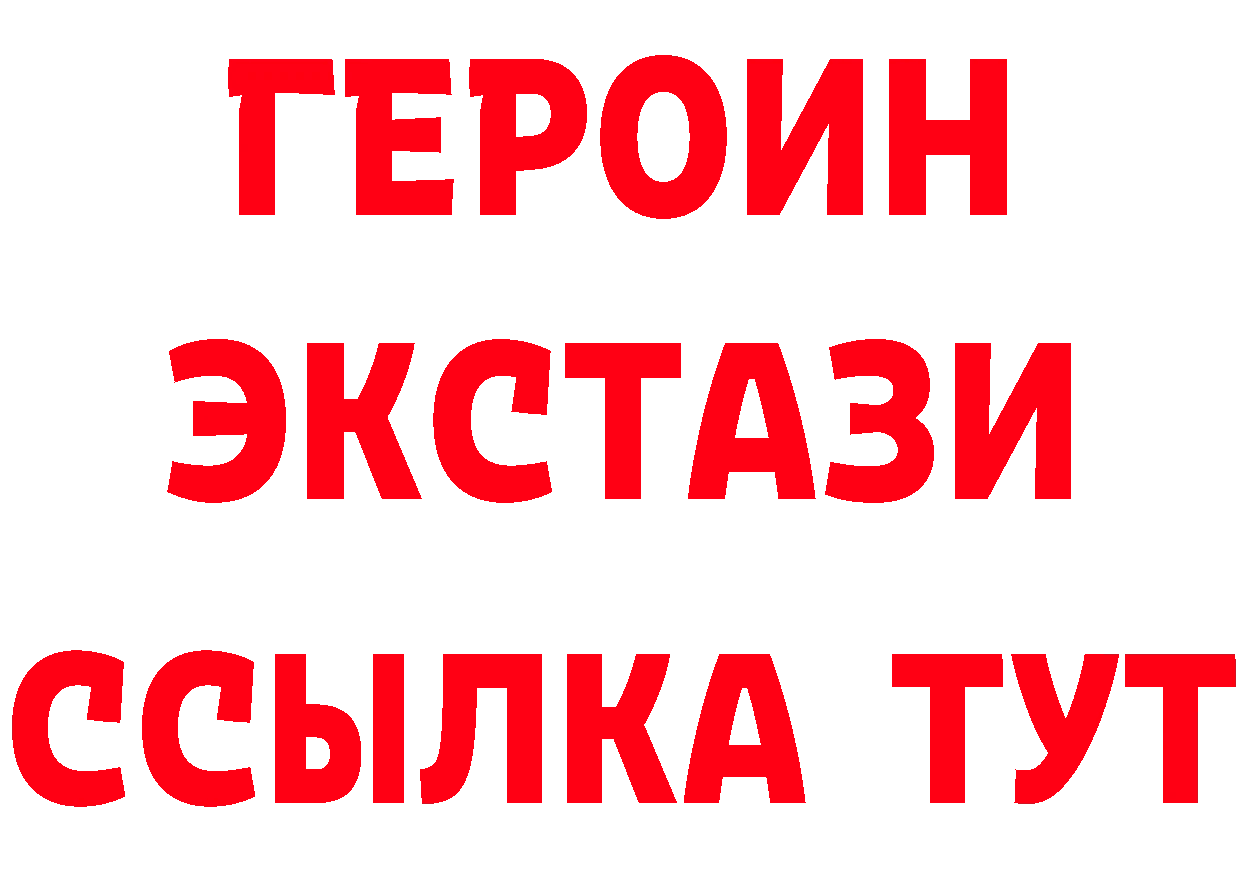 ГЕРОИН ЭКСТАЗИ ССЫЛКА ТУТ